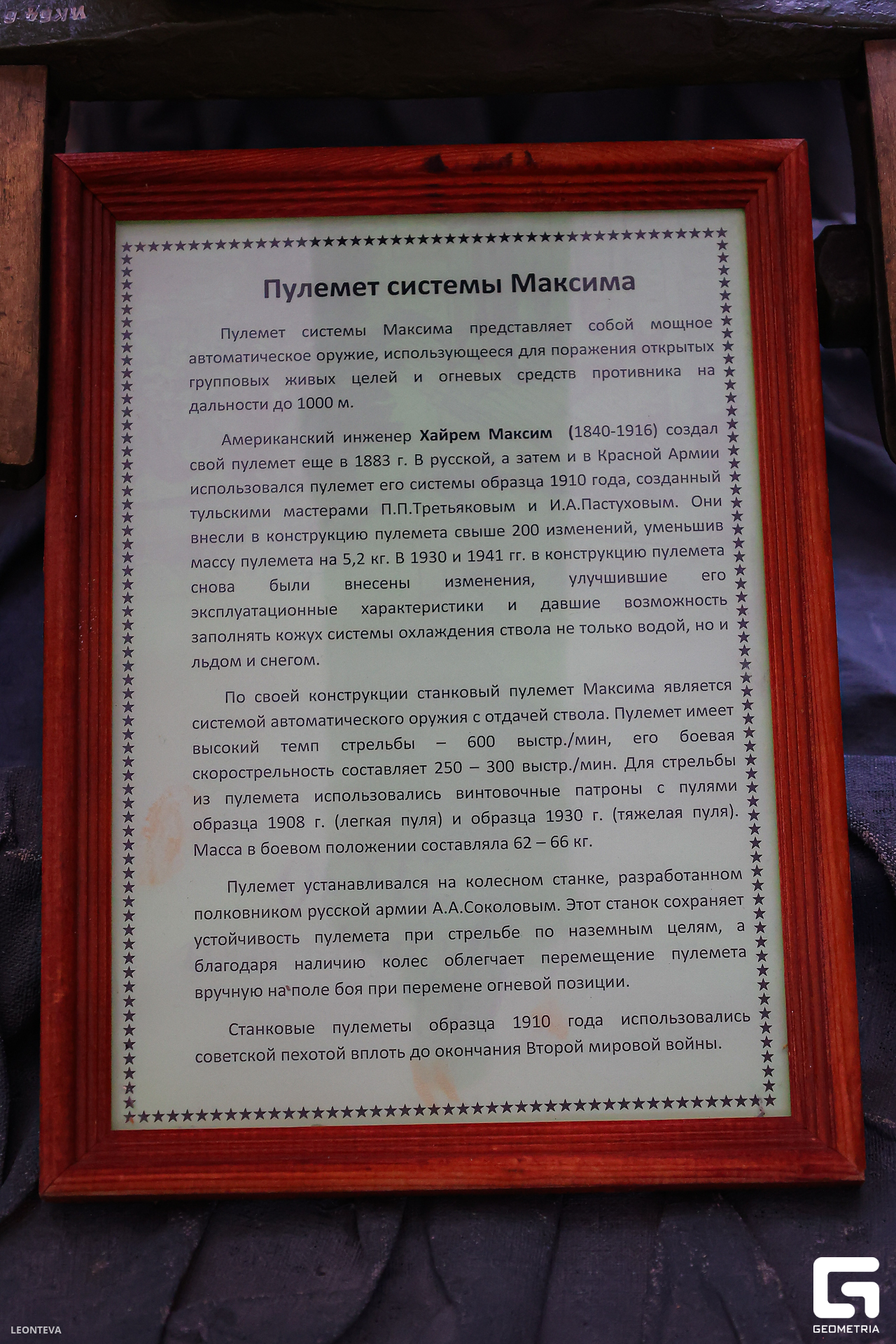 Пулемет системы Максима

Пулемет системы Максима представляет собой мощное автоматическое оружие, использующееся для поражения открытых групповых живых целей и огневых средств противника на дальности до 1000 м.

Американский инженер Хайрем Максим (1840-1916) создал свой пулемет еще в 1883 г. В русской, а затем и в Красной Армии использовался пулемет его системы образца 1910 года, созданный тульскими мастерами П.П.Третьяковым и И.А.Пастуховым. Они внесли в конструкцию пулемета свыше 200 изменений, уменьшив массу пулемета на 5,2 кг. В 1930 и 1941 гг. в конструкцию пулемета снова были внесены изменения, улучшившие его эксплуатационные характеристики и давшие возможность заполнять кожух системы охлаждения ствола не только водой, но и льдом и снегом.

По своей конструкции станковый пулемет Максима является системой автоматического оружия с отдачей ствола. Пулемет имеет высокий темп стрельбы – 600 выстр./мин, его боевая скорострельность составляет 250 – 300 выстр./мин. Для стрельбы из пулемета использовались винтовочные патроны с пулями образца 1908 г. (легкая пуля) и образца 1930 г. (тяжелая пуля). Масса в боевом положении составляла 62 – 66 кг.

Пулемет устанавливался на колесном станке, разработанном полковником русской армии А.А.Соколовым. Этот станок сохраняет устойчивость пулемета при стрельбе по наземным целям, а благодаря наличию колес облегчает перемещение пулемета вручную на поле боя при перемене огневой позиции.

Станковые пулеметы образца 1910 года использовались советской пехотой вплоть до окончания Второй мировой войны.

LEONTEVA

GEOMETRIA